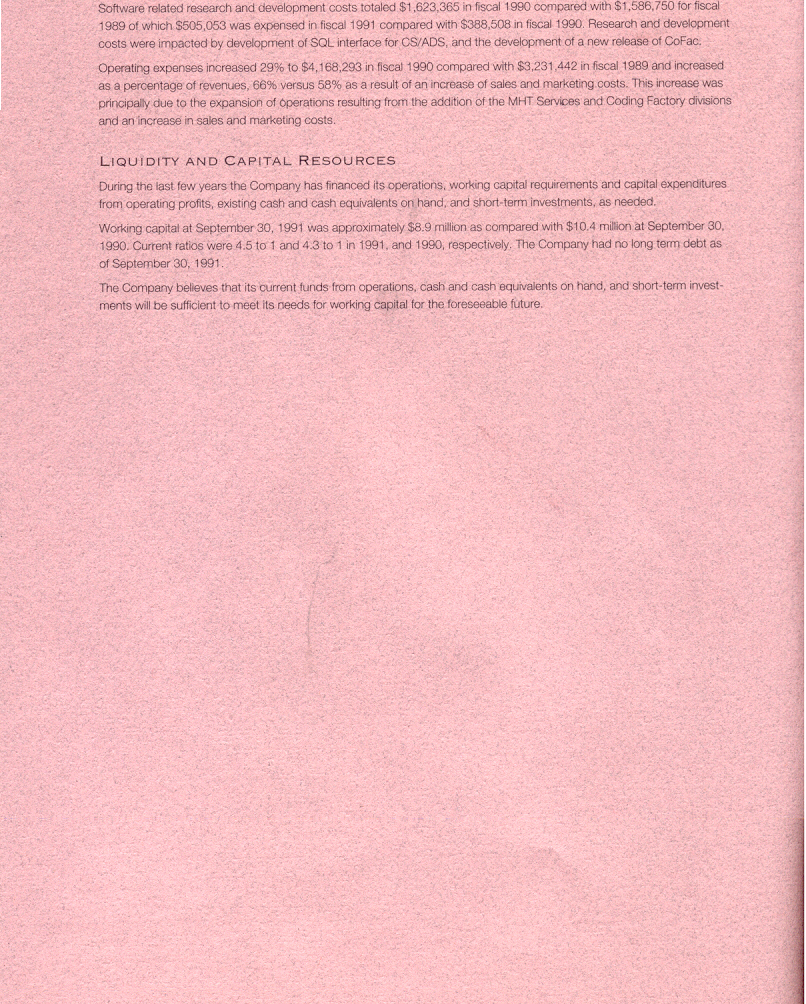 Software related research and development costs totaled $1,623,365 in fiscal 1990 compared with $1,586,750 for fiscal 1989 of which $505,053 was expensed in fiscal 1991 compared with $388,508 in fiscal 1990. Research and development costs were impacted by development of SQL interface for CS/ADS, and the development of a new release of CoFac.

Operating expenses increased 29% to $4,168,293 in fiscal 1990 compared with $3,231,442 in fiscal 1989 and increased as a percentage of revenues, 66% versus 58% as a result of an increase of sales and marketing costs. This increase was principally due to the expansion of operations resulting from the addition of the MHT Services and Coding Factory divisions and an increase in sales and marketing costs.

LIQUIDITY AND CAPITAL RESOURCES

During the last few years the Company has financed its operations, working capital requirements and capital expenditures from operating profits, existing cash and cash equivalents on hand, and short-term investments, as needed.

Working capital at September 30, 1991 was approximately $8.9 million as compared with $10.4 million at September 30, 1990. Current ratios were 4.5 to 1 and 4.3 to 1 in 1991, and 1990, respectively. The Company had no long term debt as of September 30, 1991.

The Company believes that its current funds from operations, cash and cash equivalents on hand, and short-term investments will be sufficient to meet its needs for working capital for the foreseeable future.